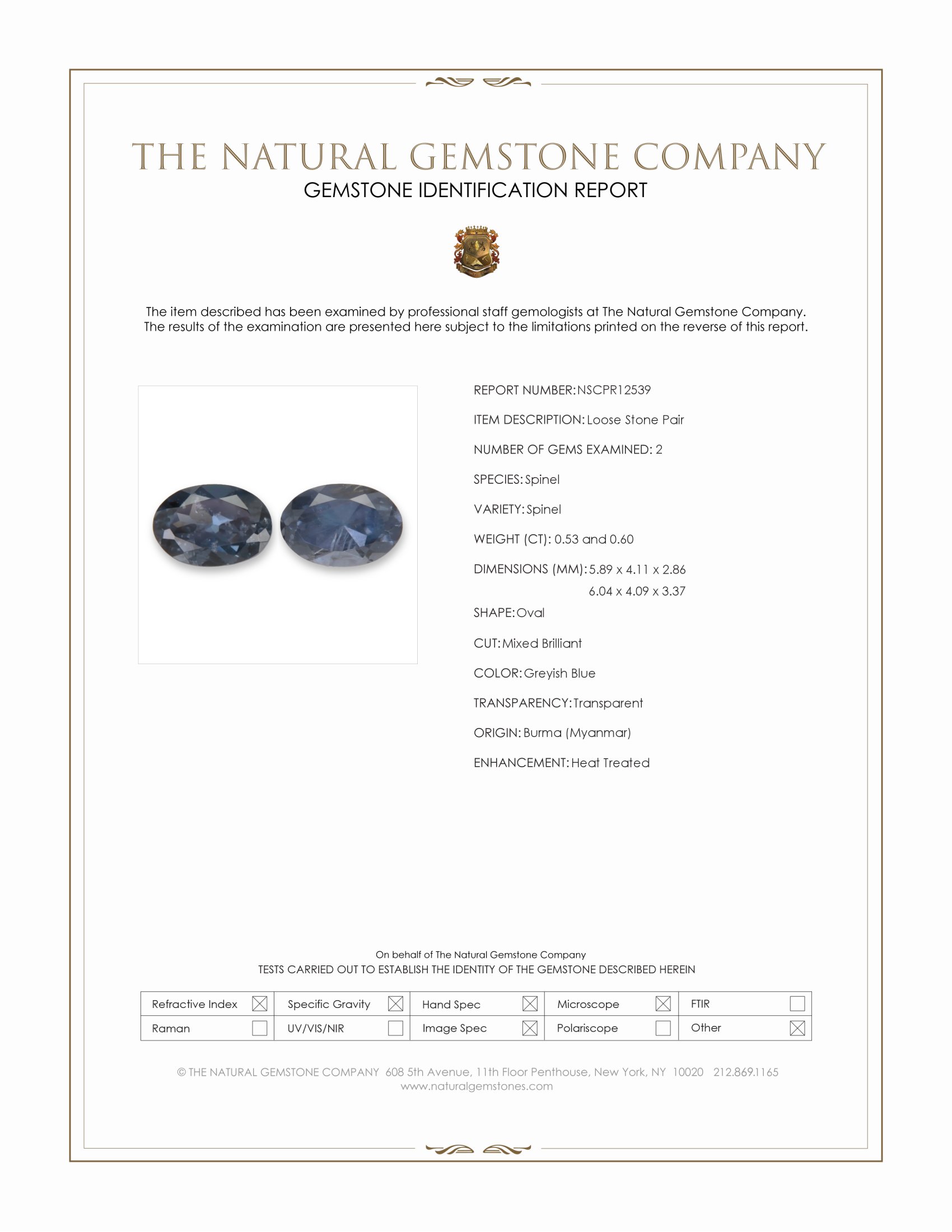 THE NATURAL GEMSTONE COMPANY
GEMSTONE IDENTIFICATION REPORT

The item described has been examined by professional staff gemologists at The Natural Gemstone Company. The results of the examination are presented here subject to the limitations printed on the reverse of this report.

REPORT NUMBER: NSCPR12539

ITEM DESCRIPTION: Loose Stone Pair

NUMBER OF GEMS EXAMINED: 2

SPECIES: Spinel

VARIETY: Spinel

WEIGHT (CT): 0.53 and 0.60

DIMENSIONS (MM): 5.89 x 4.11 x 2.86
6.04 x 4.09 x 3.37

SHAPE: Oval

CUT: Mixed Brilliant

COLOR: Greyish Blue

TRANSPARENCY: Transparent

ORIGIN: Burma (Myanmar)

ENHANCEMENT: Heat Treated

On behalf of The Natural Gemstone Company
TESTS CARRIED OUT TO ESTABLISH THE IDENTITY OF THE GEMSTONE DESCRIBED HEREIN

| Refractive Index ☒ | Specific Gravity ☒ | Hand Spec ☒ | Microscope ☒ | FTIR ☐ |
|---|---|---|---|---|
| Raman ☐ | UV/VIS/NIR ☐ | Image Spec ☒ | Polariscope ☐ | Other ☒ |

© THE NATURAL GEMSTONE COMPANY 608 5th Avenue, 11th Floor Penthouse, New York, NY 10020 212.869.1165
www.naturalgemstones.com